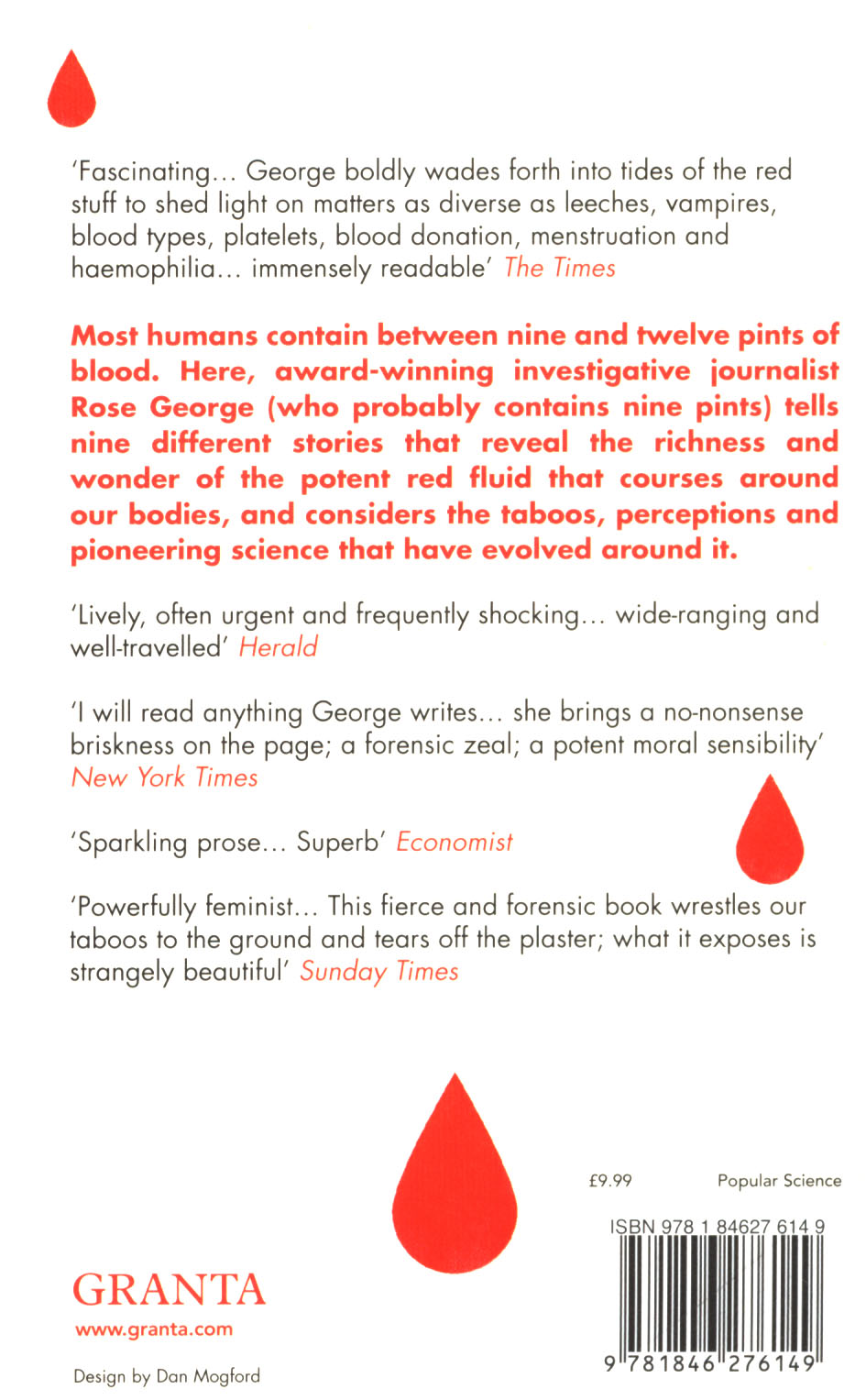 'Fascinating… George boldly wades forth into tides of the red stuff to shed light on matters as diverse as leeches, vampires, blood types, platelets, blood donation, menstruation and haemophilia… immensely readable' The Times

Most humans contain between nine and twelve pints of blood. Here, award-winning investigative journalist Rose George (who probably contains nine pints) tells nine different stories that reveal the richness and wonder of the potent red fluid that courses around our bodies, and considers the taboos, perceptions and pioneering science that have evolved around it.

'Lively, often urgent and frequently shocking… wide-ranging and well-travelled' Herald

'I will read anything George writes… she brings a no-nonsense briskness on the page; a forensic zeal; a potent moral sensibility' New York Times

'Sparkling prose… Superb' Economist

'Powerfully feminist… This fierce and forensic book wrestles our taboos to the ground and tears off the plaster; what it exposes is strangely beautiful' Sunday Times

£9.99

Popular Science

ISBN 978 1 84627 614 9

9 781846 276149

GRANTA

www.granta.com

Design by Dan Mogford